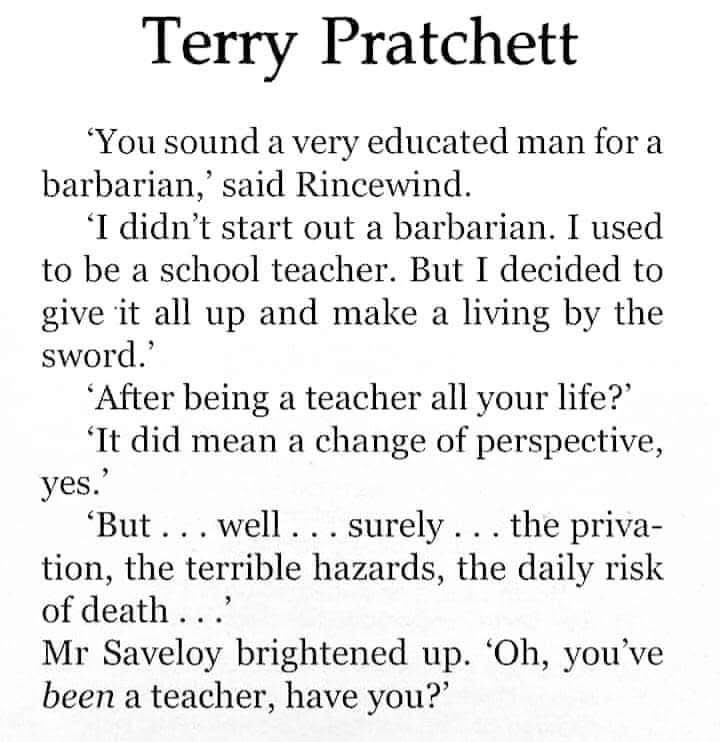 Terry Pratchett

'You sound a very educated man for a barbarian,' said Rincewind.

'I didn't start out a barbarian. I used to be a school teacher. But I decided to give it all up and make a living by the sword.'

'After being a teacher all your life?'

'It did mean a change of perspective, yes.'

'But . . . well . . . surely . . . the privation, the terrible hazards, the daily risk of death . . .'

Mr Saveloy brightened up. 'Oh, you've been a teacher, have you?'